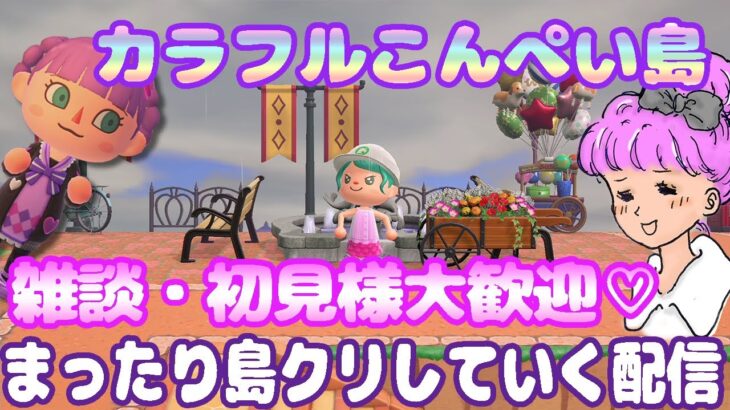 カラフルこんぺい島

雑談・初見様大歓迎♡

まったり島クリしていく配信